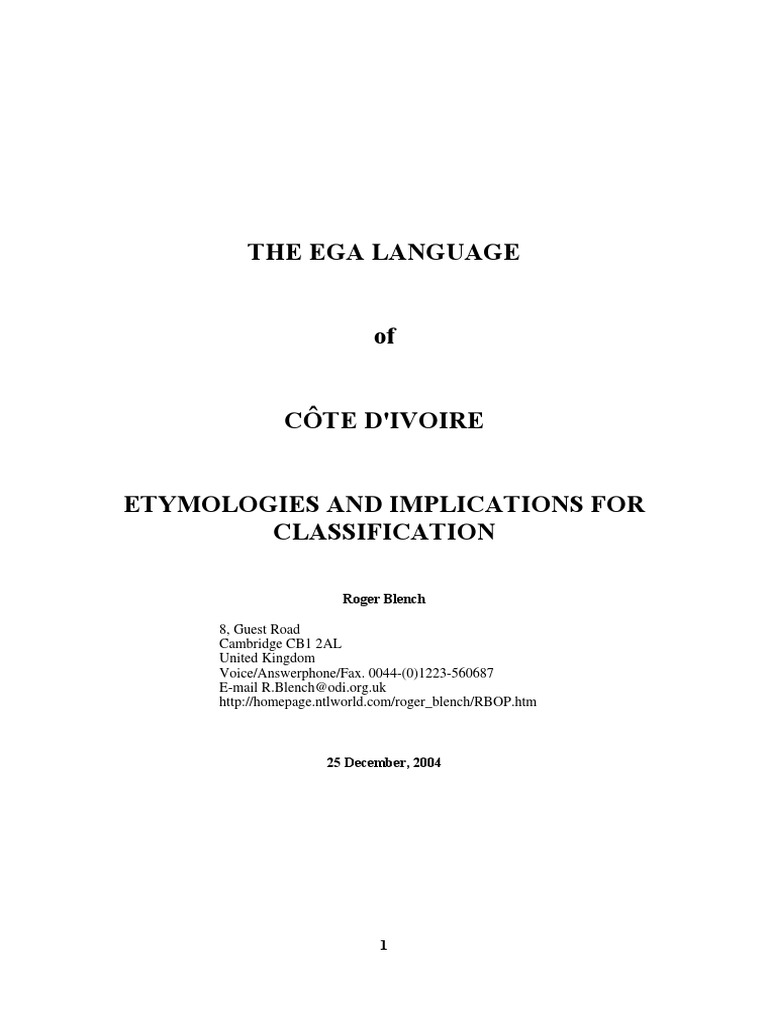 THE EGA LANGUAGE

of

CÔTE D'IVOIRE

ETYMOLOGIES AND IMPLICATIONS FOR CLASSIFICATION

Roger Blench

8, Guest Road
Cambridge CB1 2AL
United Kingdom
Voice/Answerphone/Fax. 0044-(0)1223-560687
E-mail R.Blench@odi.org.uk
http://homepage.ntlworld.com/roger_blench/RBOP.htm

25 December, 2004

1